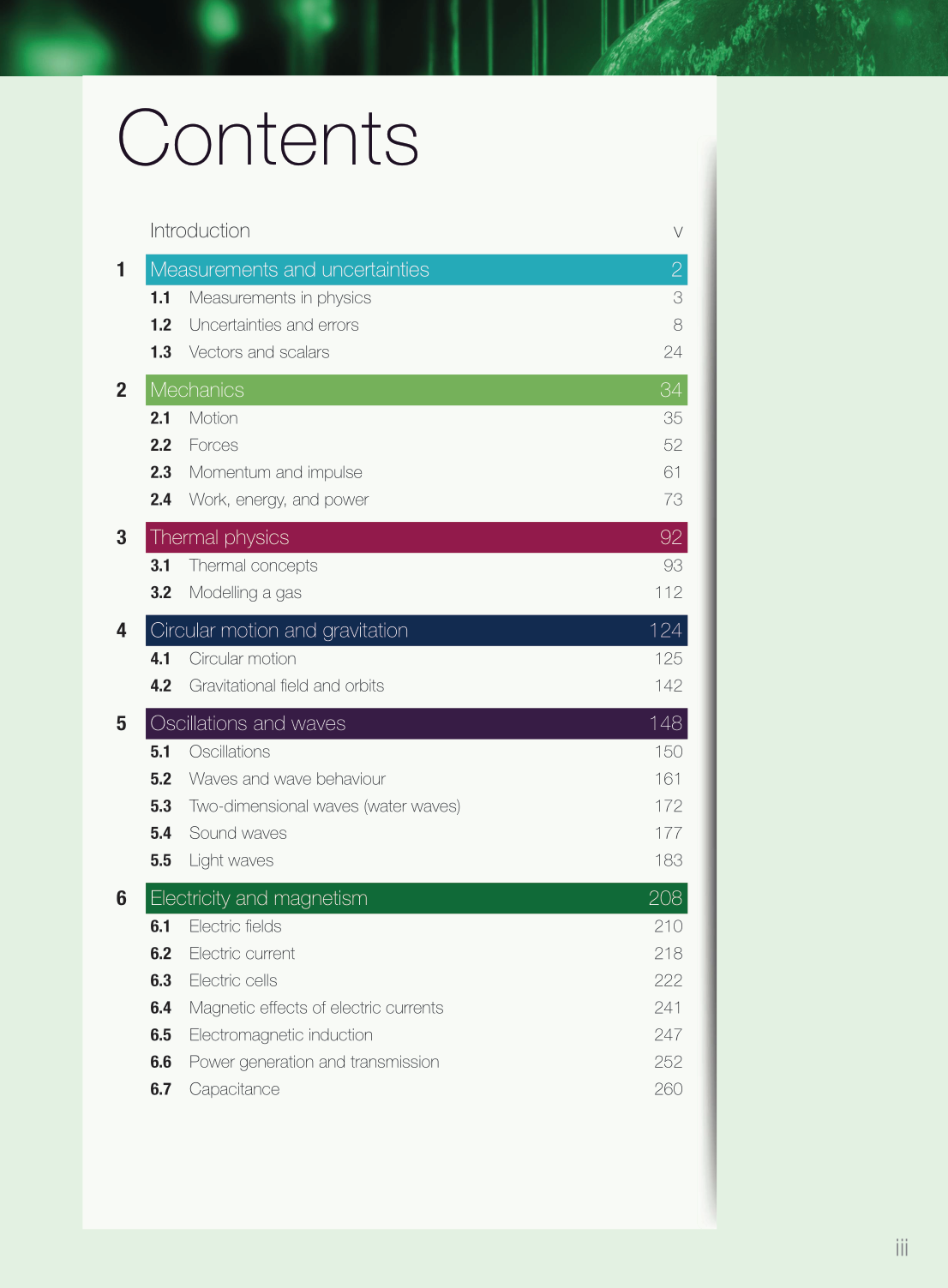 Contents

Introduction v

1 Measurements and uncertainties 2
1.1 Measurements in physics 3
1.2 Uncertainties and errors 8
1.3 Vectors and scalars 24

2 Mechanics 34
2.1 Motion 35
2.2 Forces 52
2.3 Momentum and impulse 61
2.4 Work, energy, and power 73

3 Thermal physics 92
3.1 Thermal concepts 93
3.2 Modelling a gas 112

4 Circular motion and gravitation 124
4.1 Circular motion 125
4.2 Gravitational field and orbits 142

5 Oscillations and waves 148
5.1 Oscillations 150
5.2 Waves and wave behaviour 161
5.3 Two-dimensional waves (water waves) 172
5.4 Sound waves 177
5.5 Light waves 183

6 Electricity and magnetism 208
6.1 Electric fields 210
6.2 Electric current 218
6.3 Electric cells 222
6.4 Magnetic effects of electric currents 241
6.5 Electromagnetic induction 247
6.6 Power generation and transmission 252
6.7 Capacitance 260

iii